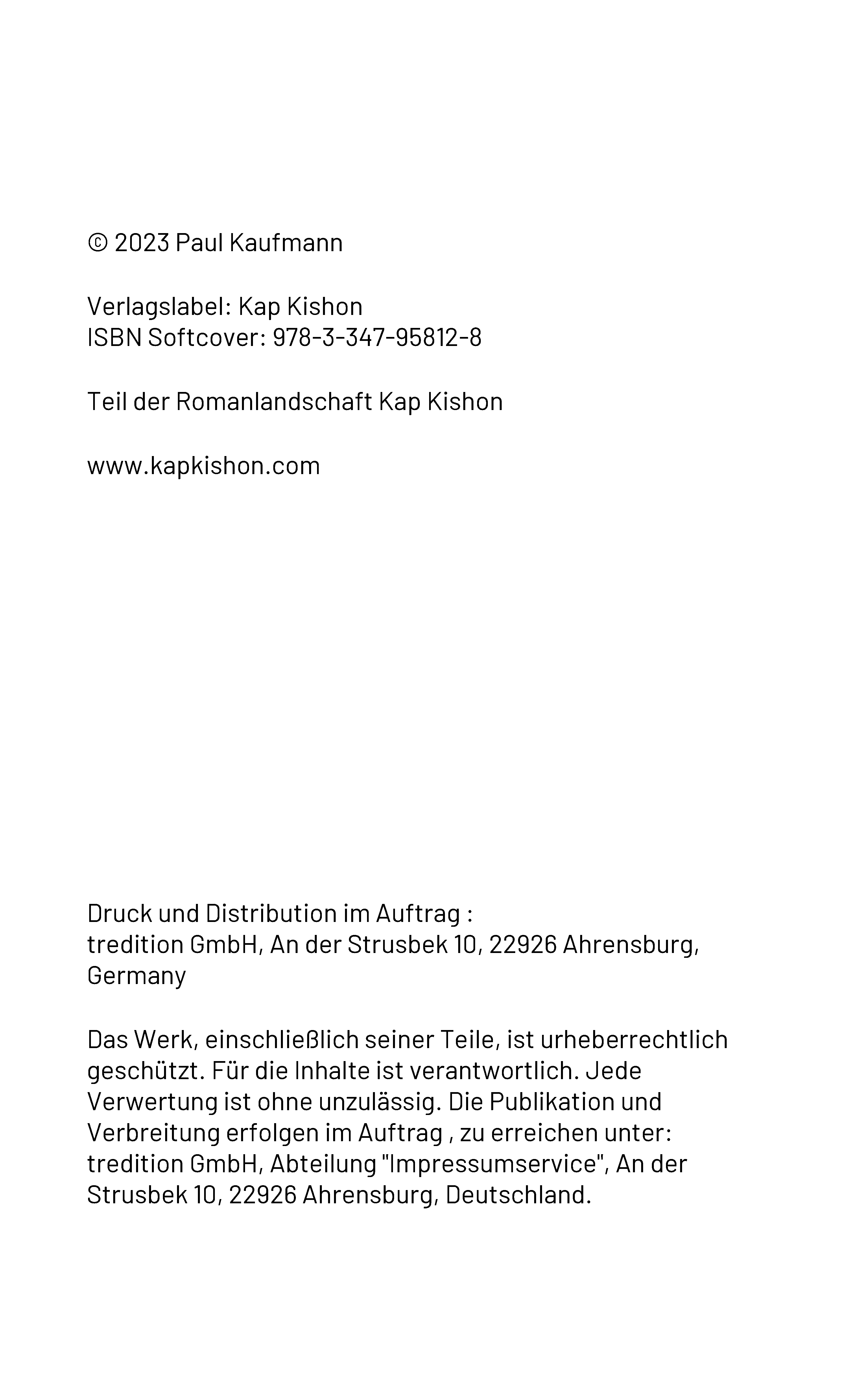 © 2023 Paul Kaufmann

Verlagslabel: Kap Kishon
ISBN Softcover: 978-3-347-95812-8

Teil der Romanlandschaft Kap Kishon

www.kapkishon.com

Druck und Distribution im Auftrag :
tredition GmbH, An der Strusbek 10, 22926 Ahrensburg, Germany

Das Werk, einschließlich seiner Teile, ist urheberrechtlich geschützt. Für die Inhalte ist verantwortlich. Jede Verwertung ist ohne unzulässig. Die Publikation und Verbreitung erfolgen im Auftrag , zu erreichen unter: tredition GmbH, Abteilung "Impressumservice", An der Strusbek 10, 22926 Ahrensburg, Deutschland.